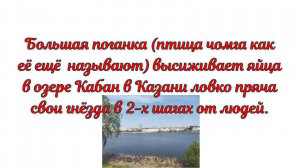 Большая поганка (птица чомга как её ещё называют) высиживает яйца в озере Кабан в Казани ловко пряча свои гнёзда в 2-х шагах от людей.